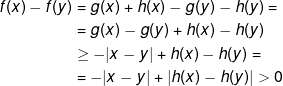 $f(x) - f(y) = g(x) + h(x) - g(y) - h(y) =$
$= g(x) - g(y) + h(x) - h(y)$
$\geq -|x - y| + h(x) - h(y) =$
$= -|x - y| + |h(x) - h(y)| > 0$